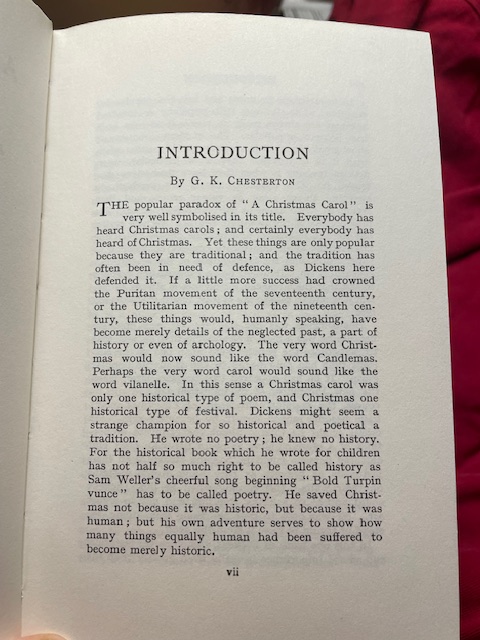 INTRODUCTION

By G. K. Chesterton

THE popular paradox of "A Christmas Carol" is very well symbolised in its title. Everybody has heard Christmas carols; and certainly everybody has heard of Christmas. Yet these things are only popular because they are traditional; and the tradition has often been in need of defence, as Dickens here defended it. If a little more success had crowned the Puritan movement of the seventeenth century, or the Utilitarian movement of the nineteenth century, these things would, humanly speaking, have become merely details of the neglected past, a part of history or even of archology. The very word Christmas would now sound like the word Candlemas. Perhaps the very word carol would sound like the word vilanelle. In this sense a Christmas carol was only one historical type of poem, and Christmas one historical type of festival. Dickens might seem a strange champion for so historical and poetical a tradition. He wrote no poetry; he knew no history. For the historical book which he wrote for children has not half so much right to be called history as Sam Weller's cheerful song beginning "Bold Turpin vunce" has to be called poetry. He saved Christmas not because it was historic, but because it was human; but his own adventure serves to show how many things equally human had been suffered to become merely historic.

vii